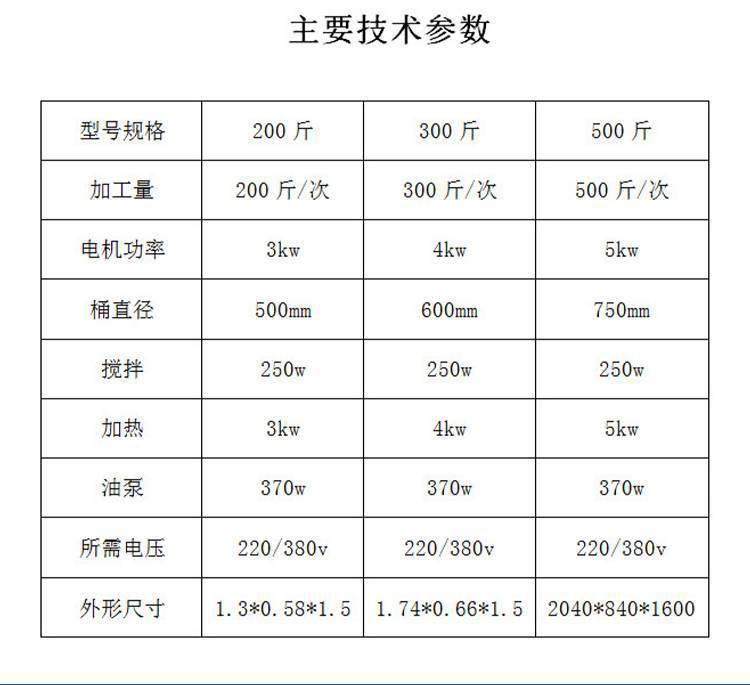 主要技术参数

| 型号规格 | 200斤 | 300斤 | 500斤 |
|---|---|---|---|
| 加工量 | 200斤/次 | 300斤/次 | 500斤/次 |
| 电机功率 | 3kw | 4kw | 5kw |
| 桶直径 | 500mm | 600mm | 750mm |
| 搅拌 | 250w | 250w | 250w |
| 加热 | 3kw | 4kw | 5kw |
| 油泵 | 370w | 370w | 370w |
| 所需电压 | 220/380v | 220/380v | 220/380v |
| 外形尺寸 | 1.3*0.58*1.5 | 1.74*0.66*1.5 | 2040*840*1600 |